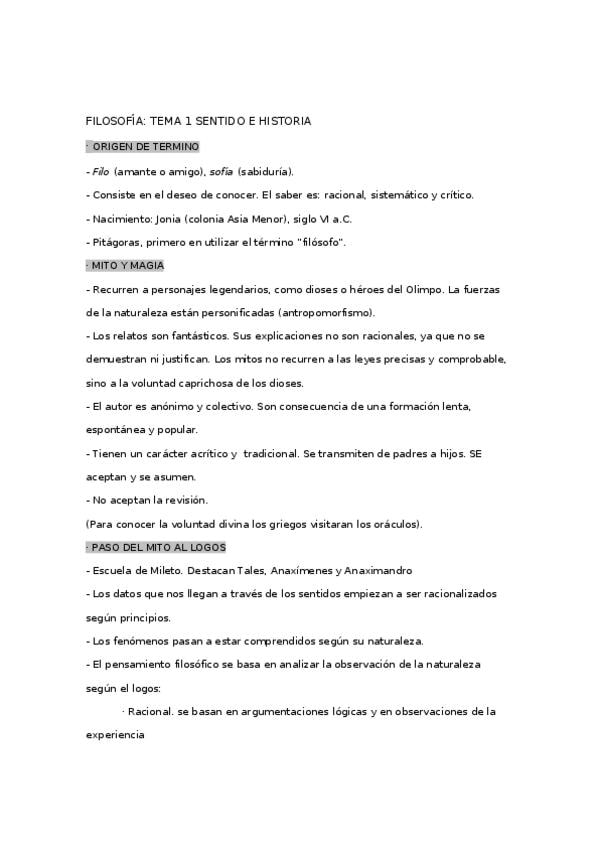 FILOSOFÍA: TEMA 1 SENTIDO E HISTORIA

· ORIGEN DE TERMINO

- Filo (amante o amigo), sofía (sabiduría).

- Consiste en el deseo de conocer. El saber es: racional, sistemático y crítico.

- Nacimiento: Jonia (colonia Asia Menor), siglo VI a.C.

- Pitágoras, primero en utilizar el término "filósofo".

· MITO Y MAGIA

- Recurren a personajes legendarios, como dioses o héroes del Olimpo. La fuerzas de la naturaleza están personificadas (antropomorfismo).

- Los relatos son fantásticos. Sus explicaciones no son racionales, ya que no se demuestran ni justifican. Los mitos no recurren a las leyes precisas y comprobable, sino a la voluntad caprichosa de los dioses.

- El autor es anónimo y colectivo. Son consecuencia de una formación lenta, espontánea y popular.

- Tienen un carácter acrítico y tradicional. Se transmiten de padres a hijos. SE aceptan y se asumen.

- No aceptan la revisión.

(Para conocer la voluntad divina los griegos visitaran los oráculos).

· PASO DEL MITO AL LOGOS

- Escuela de Mileto. Destacan Tales, Anaxímenes y Anaximandro

- Los datos que nos llegan a través de los sentidos empiezan a ser racionalizados según principios.

- Los fenómenos pasan a estar comprendidos según su naturaleza.

- El pensamiento filosófico se basa en analizar la observación de la naturaleza según el logos:

· Racional. se basan en argumentaciones lógicas y en observaciones de la experiencia